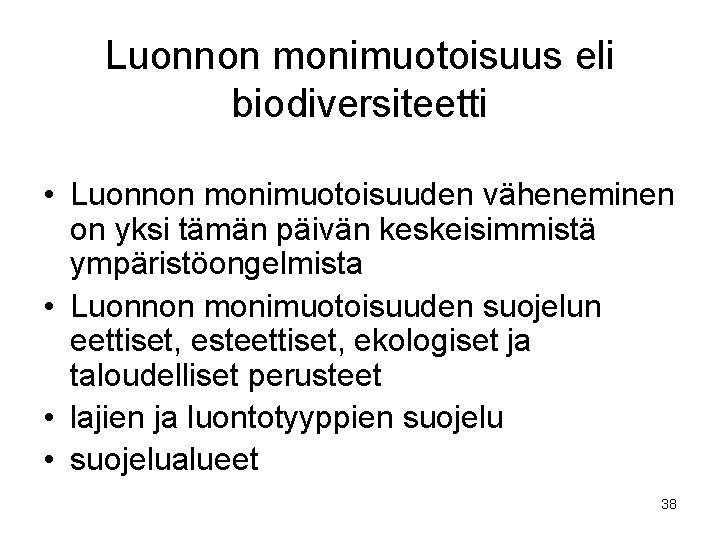 Luonnon monimuotoisuus eli biodiversiteetti

• Luonnon monimuotoisuuden väheneminen on yksi tämän päivän keskeisimmistä ympäristöongelmista
• Luonnon monimuotoisuuden suojelun eettiset, esteettiset, ekologiset ja taloudelliset perusteet
• lajien ja luontotyyppien suojelu
• suojelualueet

38